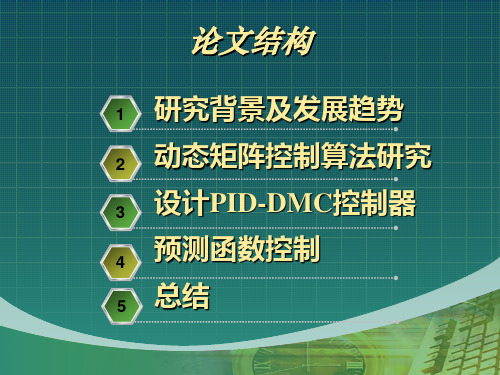 论文结构

1 研究背景及发展趋势

2 动态矩阵控制算法研究

3 设计PID-DMC控制器

4 预测函数控制

5 总结